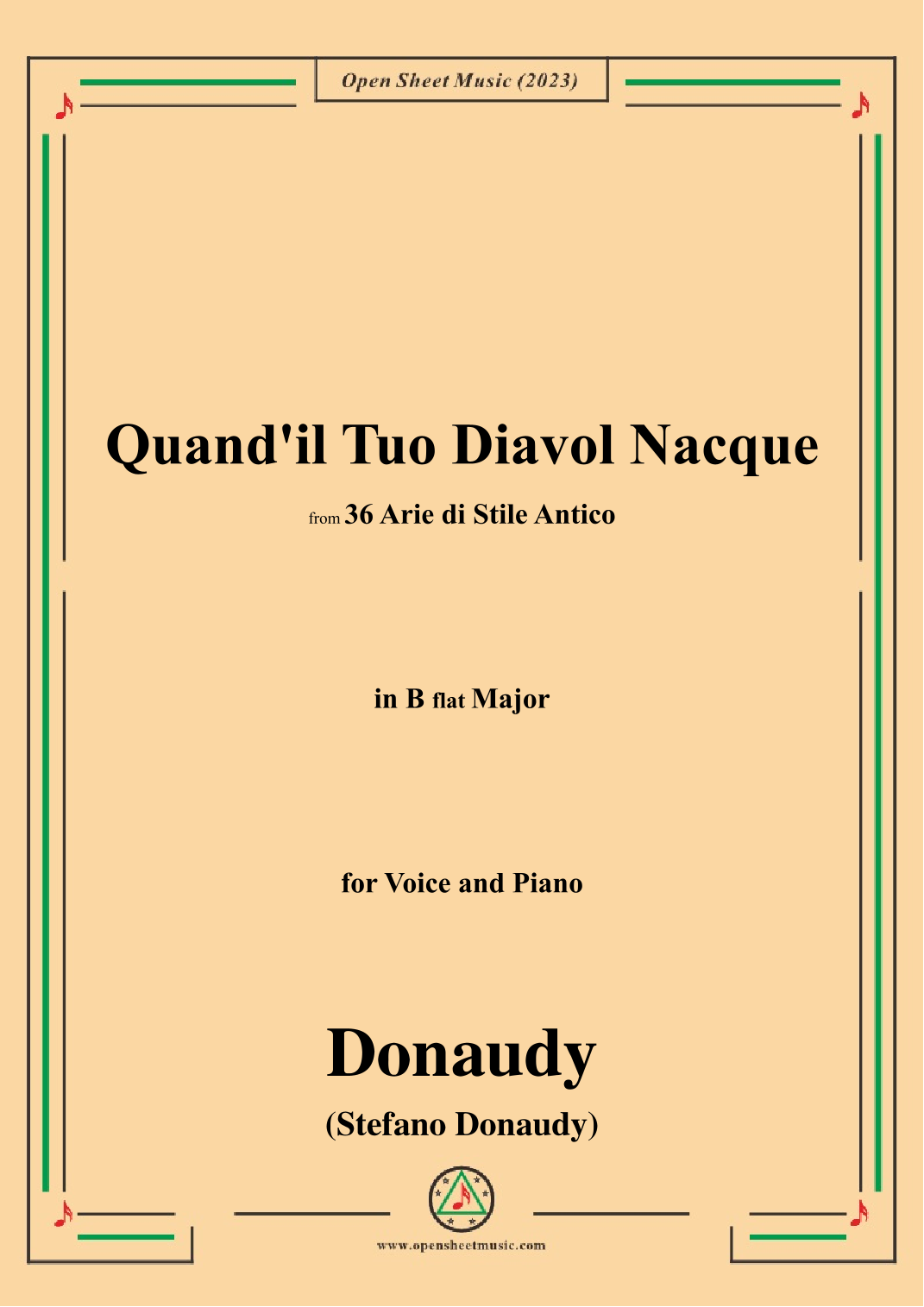 Open Sheet Music (2023)

Quand'il Tuo Diavol Nacque

from 36 Arie di Stile Antico

in B flat Major

for Voice and Piano

Donaudy

(Stefano Donaudy)

www.opensheetmusic.com